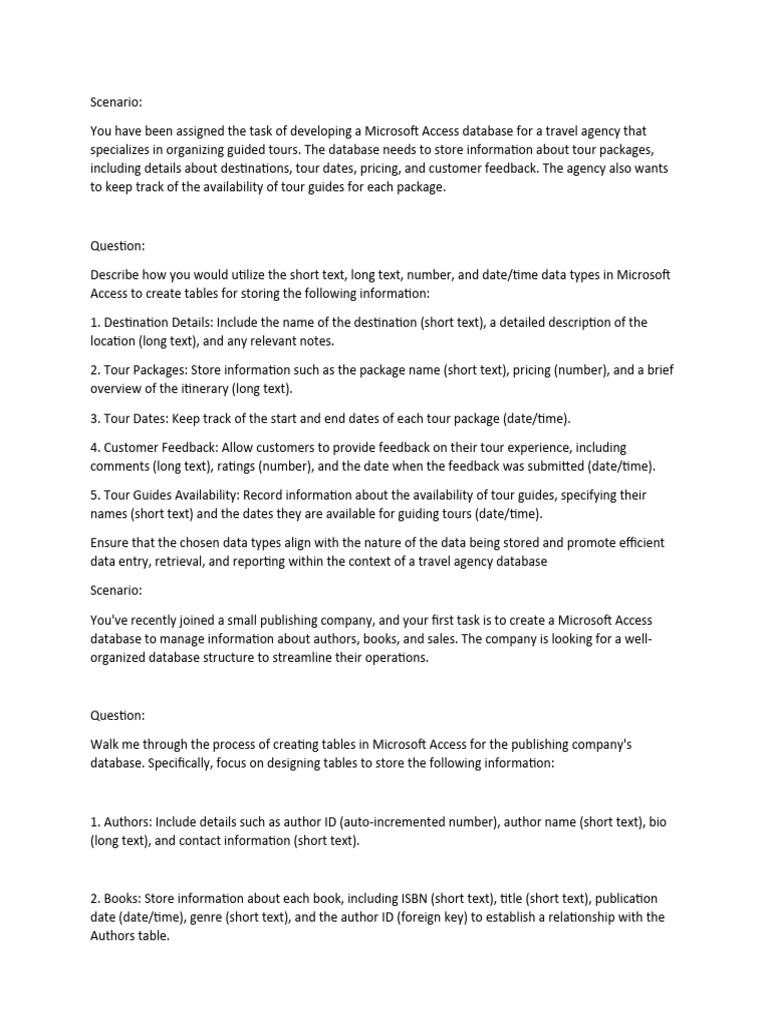 Scenario:

You have been assigned the task of developing a Microsoft Access database for a travel agency that specializes in organizing guided tours. The database needs to store information about tour packages, including details about destinations, tour dates, pricing, and customer feedback. The agency also wants to keep track of the availability of tour guides for each package.

Question:

Describe how you would utilize the short text, long text, number, and date/time data types in Microsoft Access to create tables for storing the following information:

1. Destination Details: Include the name of the destination (short text), a detailed description of the location (long text), and any relevant notes.

2. Tour Packages: Store information such as the package name (short text), pricing (number), and a brief overview of the itinerary (long text).

3. Tour Dates: Keep track of the start and end dates of each tour package (date/time).

4. Customer Feedback: Allow customers to provide feedback on their tour experience, including comments (long text), ratings (number), and the date when the feedback was submitted (date/time).

5. Tour Guides Availability: Record information about the availability of tour guides, specifying their names (short text) and the dates they are available for guiding tours (date/time).

Ensure that the chosen data types align with the nature of the data being stored and promote efficient data entry, retrieval, and reporting within the context of a travel agency database

Scenario:

You've recently joined a small publishing company, and your first task is to create a Microsoft Access database to manage information about authors, books, and sales. The company is looking for a well-organized database structure to streamline their operations.

Question:

Walk me through the process of creating tables in Microsoft Access for the publishing company's database. Specifically, focus on designing tables to store the following information:

1. Authors: Include details such as author ID (auto-incremented number), author name (short text), bio (long text), and contact information (short text).

2. Books: Store information about each book, including ISBN (short text), title (short text), publication date (date/time), genre (short text), and the author ID (foreign key) to establish a relationship with the Authors table.